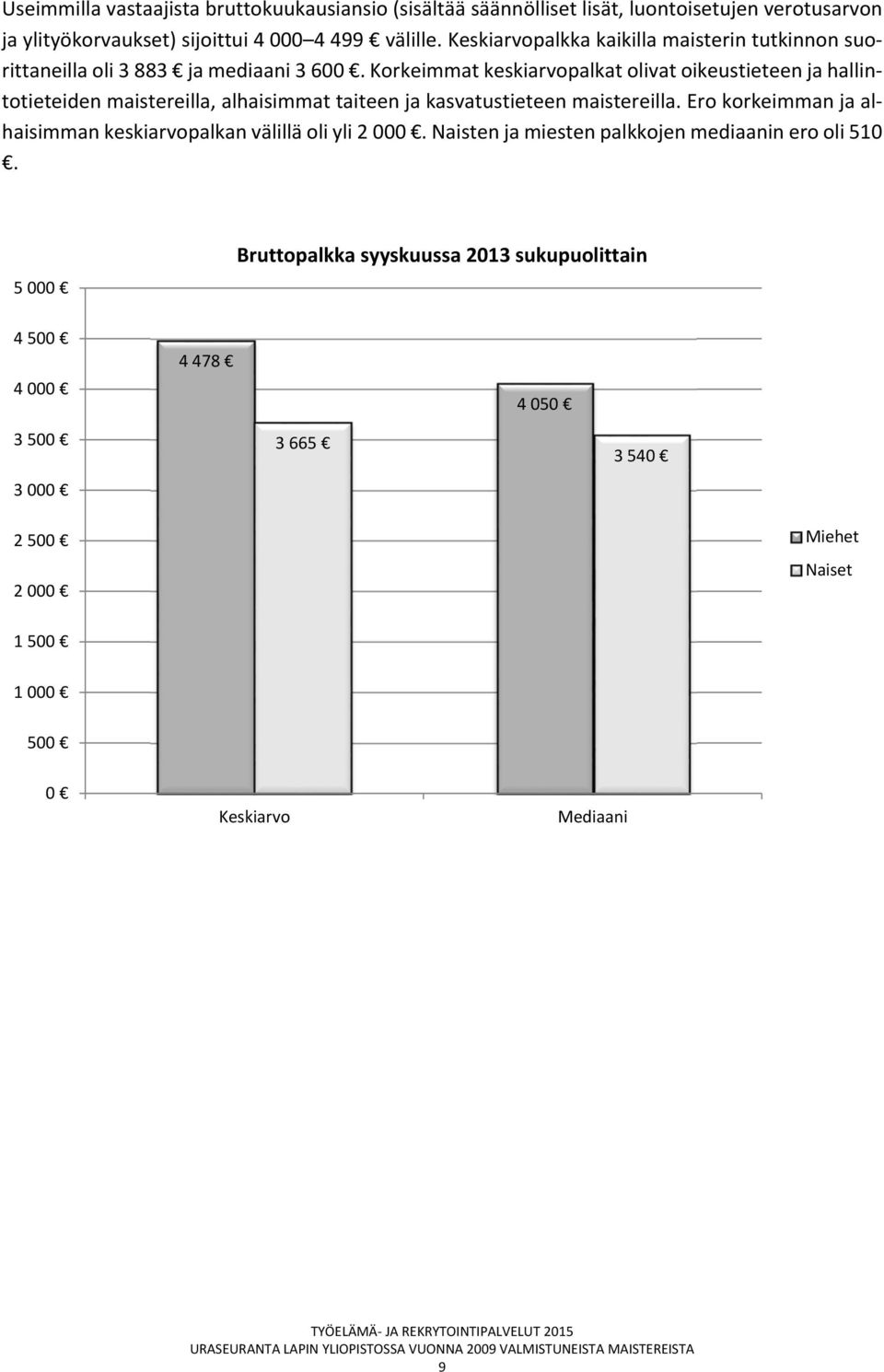 Useimmilla vastaajista bruttokuukausiansio (sisältää säännölliset lisät, luontoisetujen verotusarvon ja ylityökorvaukset) sijoittui 4 000–4 499 € välille. Keskiarvopalkka kaikilla maisterin tutkinnon suorittaneilla oli 3 883 € ja mediaani 3 600 €. Korkeimmat keskiarvopalkat olivat oikeustieteen ja hallintotieteiden maistereilla, alhaisimmat taiteen ja kasvatustieteen maistereilla. Ero korkeimman ja alhaisimman keskiarvopalkan välillä oli yli 2 000 €. Naisten ja miesten palkkojen mediaanin ero oli 510 €.

Bruttopalkka syyskuussa 2013 sukupuolittain

5 000 €
4 500 €
4 000 €
3 500 €
3 000 €
2 500 €
2 000 €
1 500 €
1 000 €
500 €
0 €

4 478 €
3 665 €
4 050 €
3 540 €

Keskiarvo
Mediaani

Miehet
Naiset

TYÖELÄMÄ- JA REKRYTOINTIPALVELUT 2015
URASEURANTA LAPIN YLIOPISTOSSA VUONNA 2009 VALMISTUNEISTA MAISTEREISTA
9